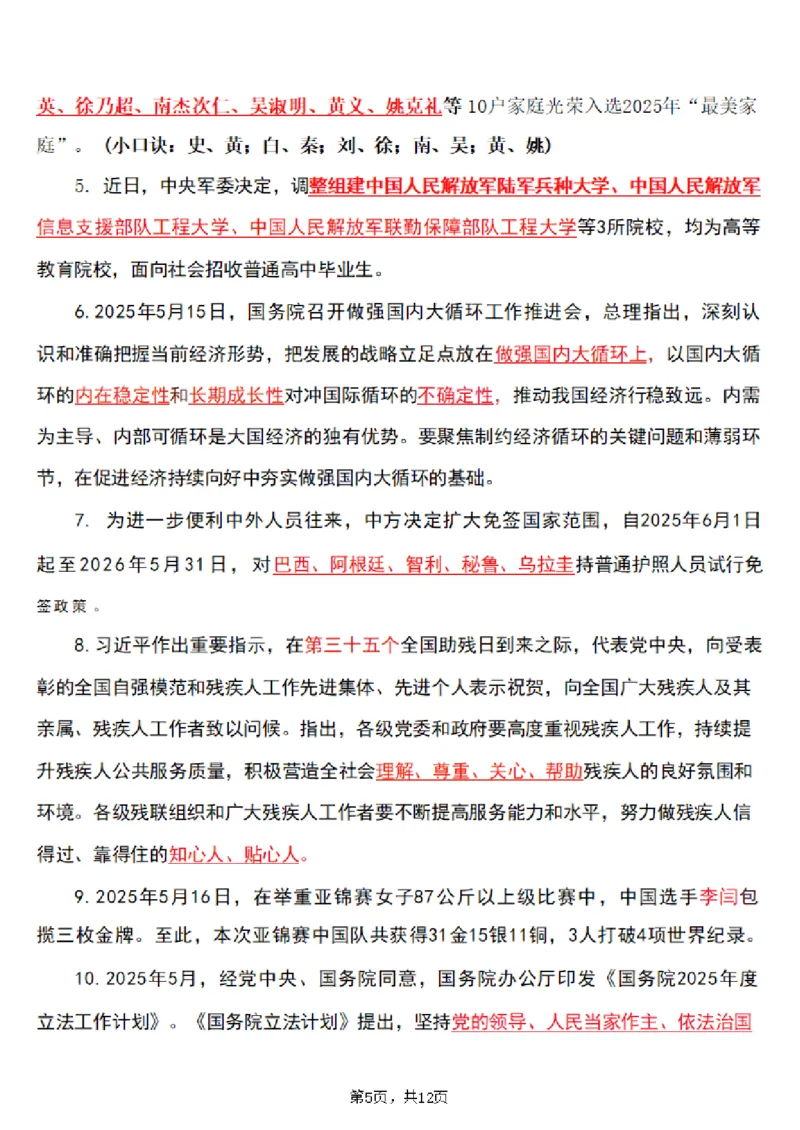 英、徐乃超、南杰次仁、吴淑明、黄义、姚克礼等10户家庭光荣入选2025年“最美家庭”。（小口诀：史、黄；白、秦；刘、徐；南、吴；黄、姚）

5. 近日，中央军委决定，调整组建中国人民解放军陆军兵种大学、中国人民解放军信息支援部队工程大学、中国人民解放军联勤保障部队工程大学等3所院校，均为高等教育院校，面向社会招收普通高中毕业生。

6. 2025年5月15日，国务院召开做强国内大循环工作推进会，总理指出，深刻认识和准确把握当前经济形势，把发展的战略立足点放在做强国内大循环上，以国内大循环的内在稳定性和长期成长性对冲国际循环的不确定性，推动我国经济行稳致远。内需为主导、内部可循环是大国经济的独有优势。要聚焦制约经济循环的关键问题和薄弱环节，在促进经济持续向好中夯实做强国内大循环的基础。

7. 为进一步便利中外人员往来，中方决定扩大免签国家范围，自2025年6月1日起至2026年5月31日，对巴西、阿根廷、智利、秘鲁、乌拉圭持普通护照人员试行免签政策。

8. 习近平作出重要指示，在第三十五个全国助残日到来之际，代表党中央，向受表彰的全国自强模范和残疾人工作先进集体、先进个人表示祝贺，向全国广大残疾人及其亲属、残疾人工作者致以问候。指出，各级党委和政府要高度重视残疾人工作，持续提升残疾人公共服务质量，积极营造全社会理解、尊重、关心、帮助残疾人的良好氛围和环境。各级残联组织和广大残疾人工作者要不断提高服务能力和水平，努力做残疾人信得过、靠得住的知心人、贴心人。

9. 2025年5月16日，在举重亚锦赛女子87公斤以上级比赛中，中国选手李闫包揽三枚金牌。至此，本次亚锦赛中国队共获得31金15银11铜，3人打破4项世界纪录。

10. 2025年5月，经党中央、国务院同意，国务院办公厅印发《国务院2025年度立法工作计划》。《国务院立法计划》提出，坚持党的领导、人民当家作主、依法治国

第5页，共12页